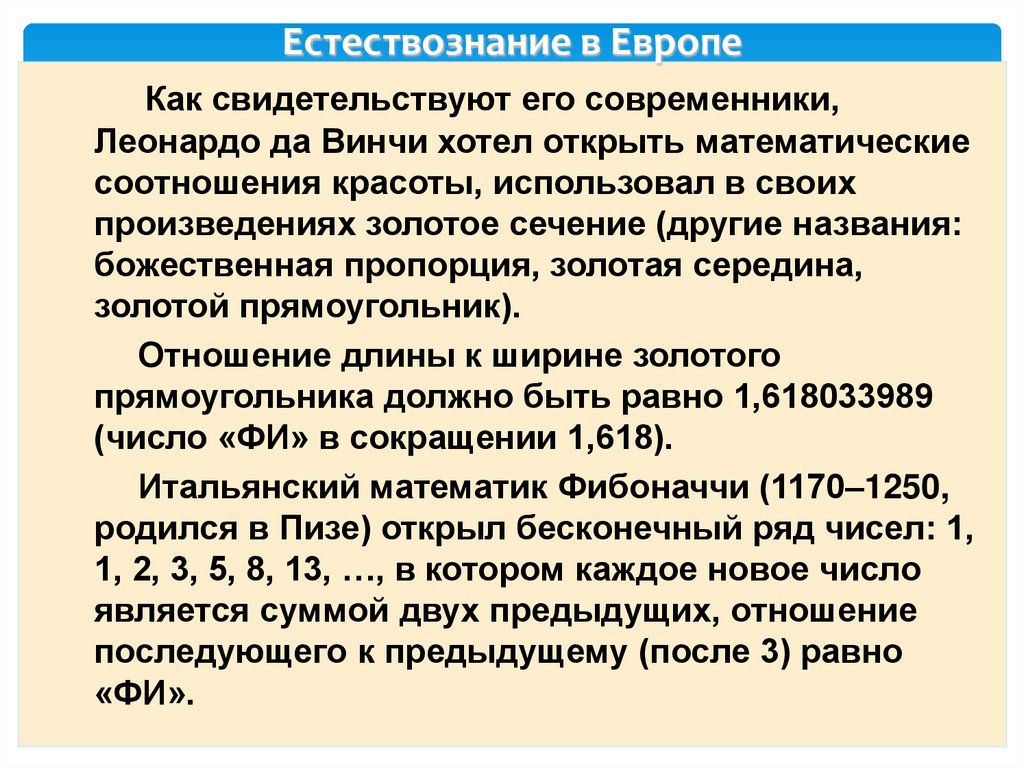 Естествознание в Европе

Как свидетельствуют его современники, Леонардо да Винчи хотел открыть математические соотношения красоты, использовал в своих произведениях золотое сечение (другие названия: божественная пропорция, золотая середина, золотой прямоугольник).

Отношение длины к ширине золотого прямоугольника должно быть равно 1,618033989 (число «ФИ» в сокращении 1,618).

Итальянский математик Фибоначчи (1170–1250, родился в Пизе) открыл бесконечный ряд чисел: 1, 1, 2, 3, 5, 8, 13, …, в котором каждое новое число является суммой двух предыдущих, отношение последующего к предыдущему (после 3) равно «ФИ».